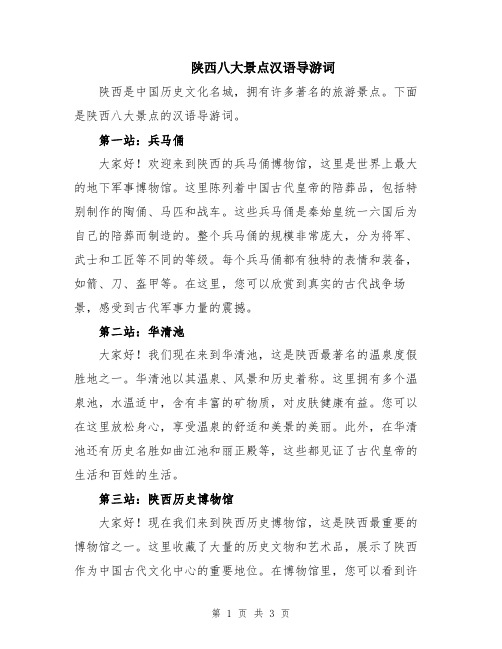 陕西八大景点汉语导游词

陕西是中国历史文化名城，拥有许多著名的旅游景点。下面是陕西八大景点的汉语导游词。

第一站：兵马俑

大家好！欢迎来到陕西的兵马俑博物馆，这里是世界上最大的地下军事博物馆。这里陈列着中国古代皇帝的陪葬品，包括特别制作的陶俑、马匹和战车。这些兵马俑是秦始皇统一六国后为自己的陪葬而制造的。整个兵马俑的规模非常庞大，分为将军、武士和工匠等不同的等级。每个兵马俑都有独特的表情和装备，如箭、刀、盔甲等。在这里，您可以欣赏到真实的古代战争场景，感受到古代军事力量的震撼。

第二站：华清池

大家好！我们现在来到华清池，这是陕西最著名的温泉度假胜地之一。华清池以其温泉、风景和历史着称。这里拥有多个温泉池，水温适中，含有丰富的矿物质，对皮肤健康有益。您可以在这里放松身心，享受温泉的舒适和美景的美丽。此外，在华清池还有历史名胜如曲江池和丽正殿等，这些都见证了古代皇帝的生活和百姓的生活。

第三站：陕西历史博物馆

大家好！现在我们来到陕西历史博物馆，这是陕西最重要的博物馆之一。这里收藏了大量的历史文物和艺术品，展示了陕西作为中国古代文化中心的重要地位。在博物馆里，您可以看到许

第 1 页 共 3 页